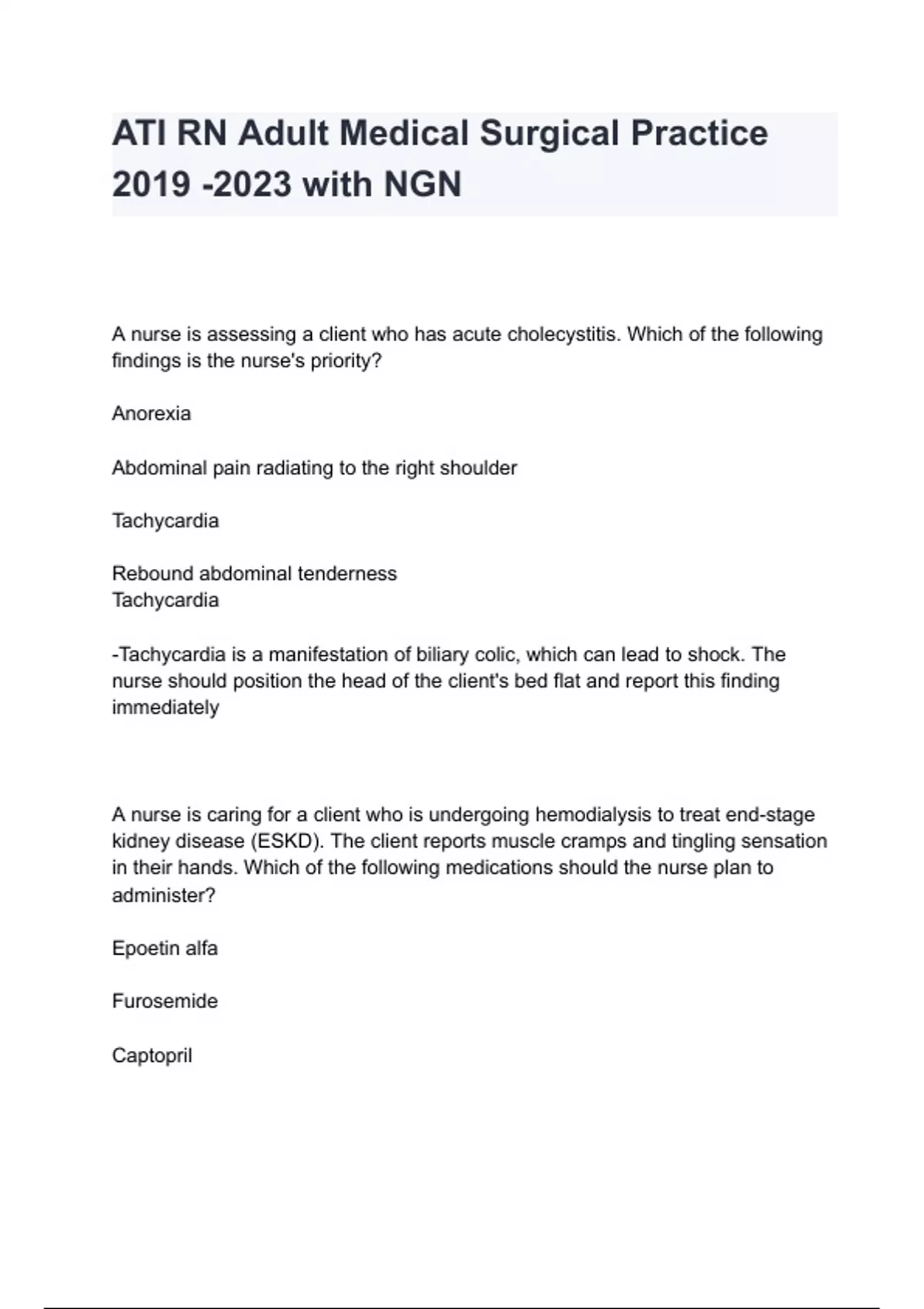 ATI RN Adult Medical Surgical Practice 2019 -2023 with NGN

A nurse is assessing a client who has acute cholecystitis. Which of the following findings is the nurse's priority?

Anorexia

Abdominal pain radiating to the right shoulder

Tachycardia

Rebound abdominal tenderness
Tachycardia

-Tachycardia is a manifestation of biliary colic, which can lead to shock. The nurse should position the head of the client's bed flat and report this finding immediately

A nurse is caring for a client who is undergoing hemodialysis to treat end-stage kidney disease (ESKD). The client reports muscle cramps and tingling sensation in their hands. Which of the following medications should the nurse plan to administer?

Epoetin alfa

Furosemide

Captopril